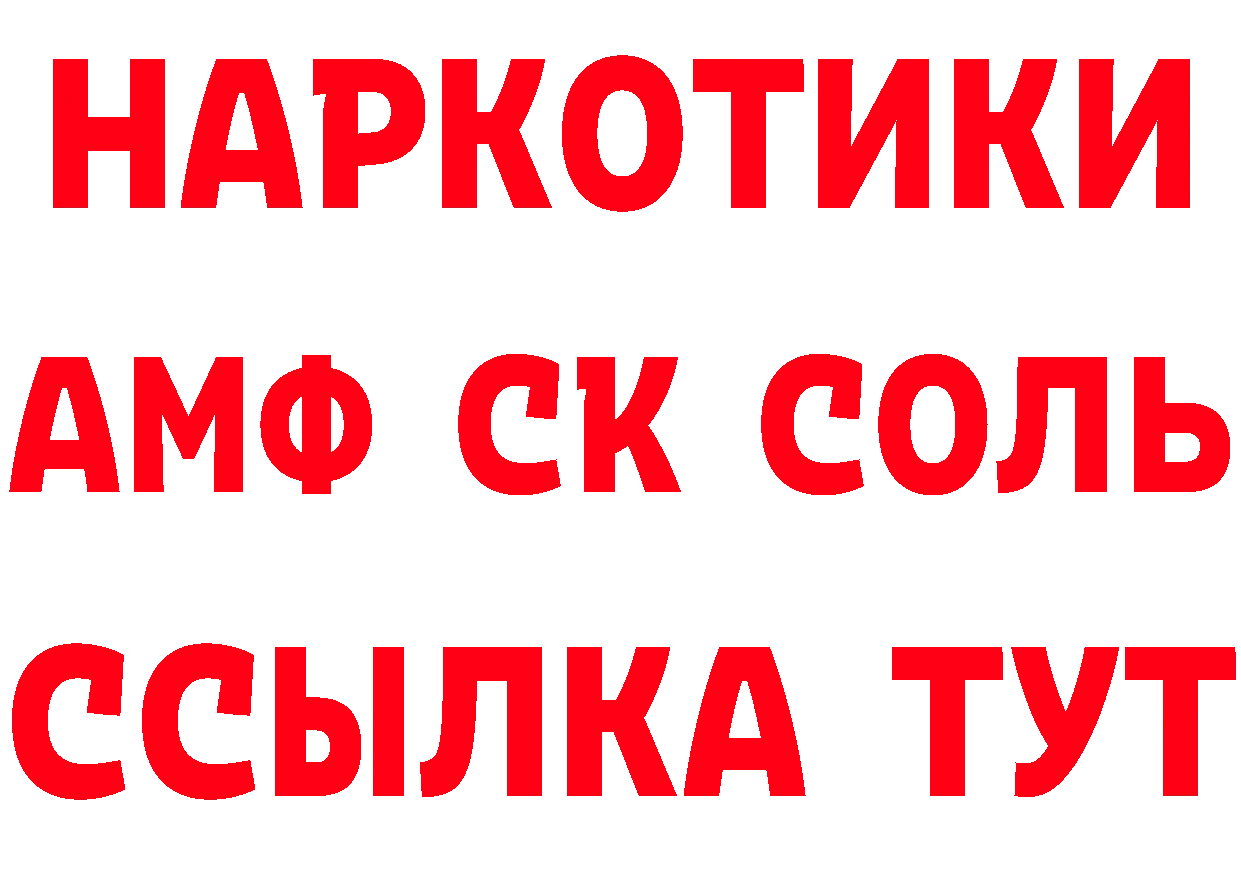 НАРКОТИКИ

АМФ СК СОЛЬ

ССЫЛКА ТУТ